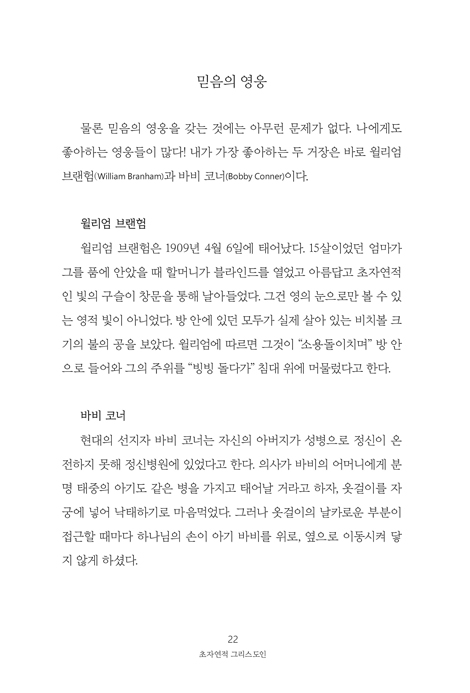 믿음의 영웅

물론 믿음의 영웅을 갖는 것에는 아무런 문제가 없다. 나에게도 좋아하는 영웅들이 많다! 내가 가장 좋아하는 두 거장은 바로 윌리엄 브랜험(William Branham)과 바비 코너(Bobby Conner)이다.

윌리엄 브랜험

윌리엄 브랜험은 1909년 4월 6일에 태어났다. 15살이었던 엄마가 그를 품에 안았을 때 할머니가 블라인드를 열었고 아름답고 초자연적인 빛의 구슬이 창문을 통해 날아들었다. 그건 영의 눈으로만 볼 수 있는 영적 빛이 아니었다. 방 안에 있던 모두가 실제 살아 있는 비치볼 크기의 불의 공을 보았다. 윌리엄에 따르면 그것이 "소용돌이치며" 방 안으로 들어와 그의 주위를 "빙빙 돌다가" 침대 위에 머물렀다고 한다.

바비 코너

현대의 선지자 바비 코너는 자신의 아버지가 성병으로 정신이 온전하지 못해 정신병원에 있었다고 한다. 의사가 바비의 어머니에게 분명 태중의 아기도 같은 병을 가지고 태어날 거라고 하자, 옷걸이를 자궁에 넣어 낙태하기로 마음먹었다. 그러나 옷걸이의 날카로운 부분이 접근할 때마다 하나님의 손이 아기 바비를 위로, 옆으로 이동시켜 닿지 않게 하셨다.

22
초자연적 그리스도인